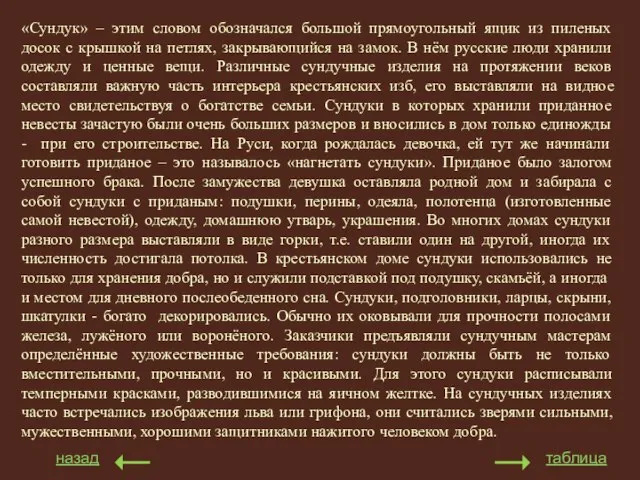 «Сундук» – этим словом обозначался большой прямоугольный ящик из пиленых досок с крышкой на петлях, закрывающийся на замок. В нём русские люди хранили одежду и ценные вещи. Различные сундучные изделия на протяжении веков составляли важную часть интерьера крестьянских изб, его выставляли на видное место свидетельствуя о богатстве семьи. Сундуки в которых хранили приданное невесты зачастую были очень больших размеров и вносились в дом только единожды - при его строительстве. На Руси, когда рождалась девочка, ей тут же начинали готовить приданое – это называлось «нагнетать сундуки». Приданое было залогом успешного брака. После замужества девушка оставляла родной дом и забирала с собой сундуки с приданым: подушки, перины, одеяла, полотенца (изготовленные самой невестой), одежду, домашнюю утварь, украшения. Во многих домах сундуки разного размера выставляли в виде горки, т.е. ставили один на другой, иногда их численность достигала потолка. В крестьянском доме сундуки использовались не только для хранения добра, но и служили подставкой под подушку, скамьёй, а иногда и местом для дневного послеобеденного сна. Сундуки, подголовники, ларцы, скрыни, шкатулки - богато декорировались. Обычно их оковывали для прочности полосами железа, лужёного или воронёного. Заказчики предъявляли сундучным мастерам определённые художественные требования: сундуки должны быть не только вместительными, прочными, но и красивыми. Для этого сундуки расписывали темперными красками, разводившимися на яичном желтке. На сундучных изделиях часто встречались изображения льва или грифона, они считались зверями сильными, мужественными, хорошими защитниками нажитого человеком добра.

назад

таблица